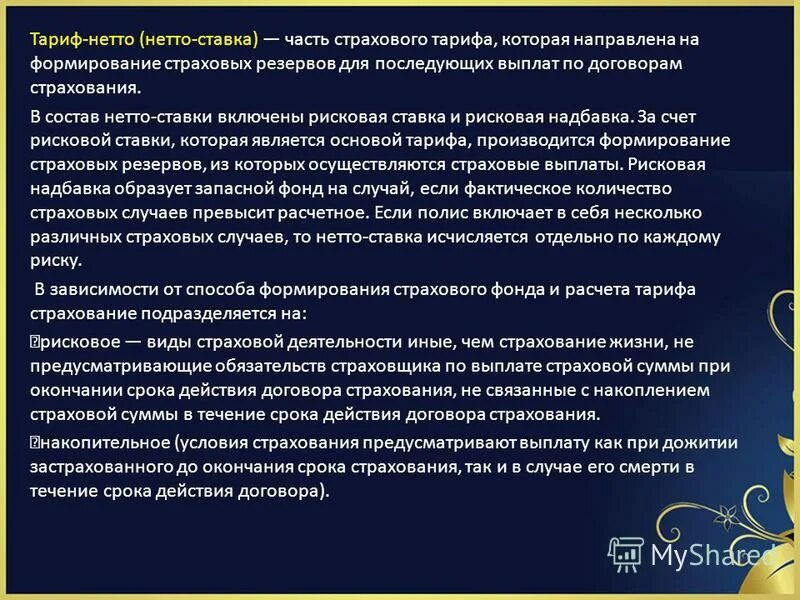 Тариф-нетто (нетто-ставка) — часть страхового тарифа, которая направлена на формирование страховых резервов для последующих выплат по договорам страхования.

В состав нетто-ставки включены рисковая ставка и рисковая надбавка. За счет рисковой ставки, которая является основой тарифа, производится формирование страховых резервов, из которых осуществляются страховые выплаты. Рисковая надбавка образует запасной фонд на случай, если фактическое количество страховых случаев превысит расчетное. Если полис включает в себя несколько различных страховых случаев, то нетто-ставка исчисляется отдельно по каждому риску.

В зависимости от способа формирования страхового фонда и расчета тарифа страхование подразделяется на:

рисковое — виды страховой деятельности иные, чем страхование жизни, не предусматривающие обязательств страховщика по выплате страховой суммы при окончании срока действия договора страхования, не связанные с накоплением страховой суммы в течение срока действия договора страхования.

накопительное (условия страхования предусматривают выплату как при дожитии застрахованного до окончания срока страхования, так и в случае его смерти в течение срока действия договора).

MyShared